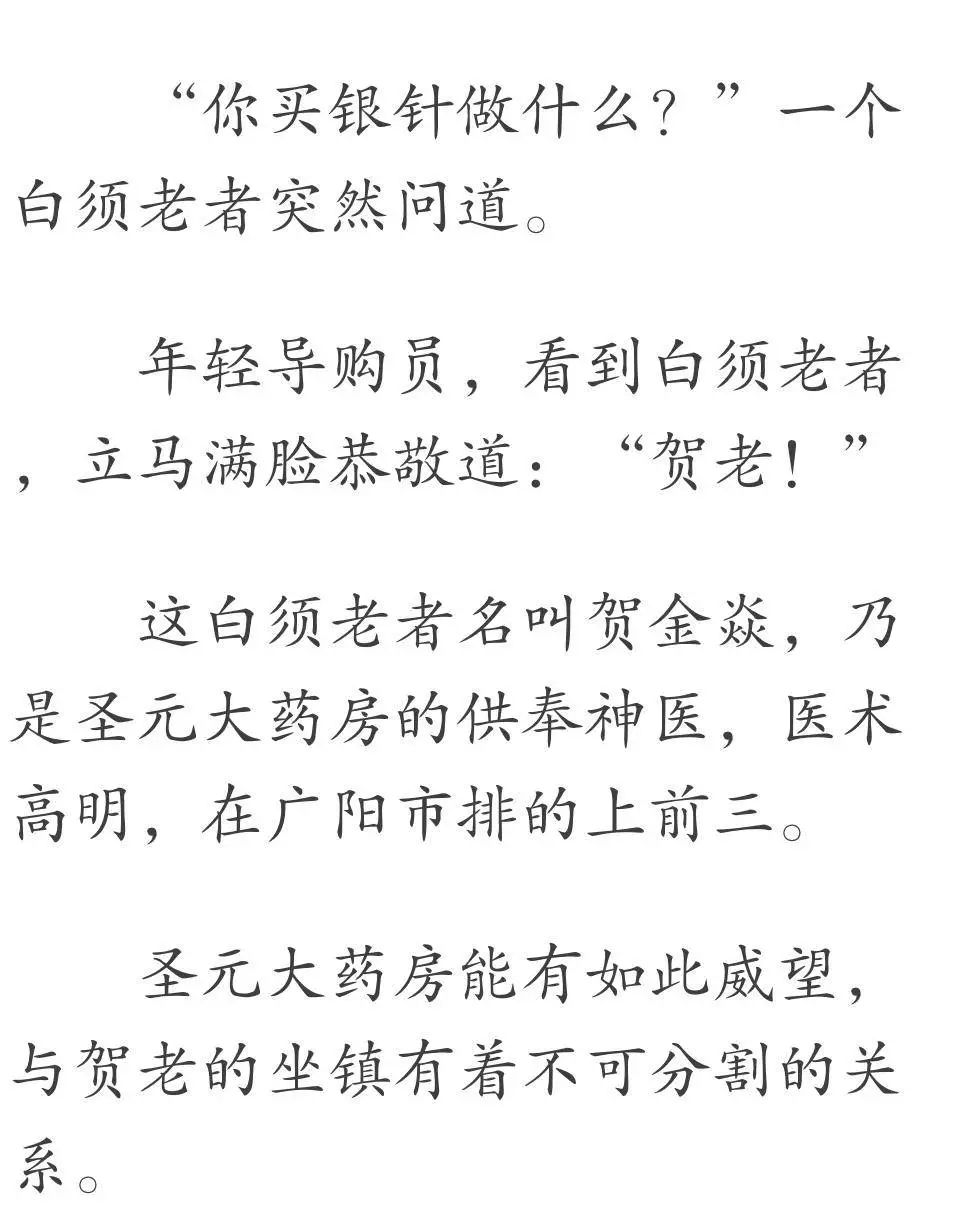 “你买银针做什么？”一个白须老者突然问道。

年轻导购员，看到白须老者，立马满脸恭敬道：“贺老！”

这白须老者名叫贺金焱，乃是圣元大药房的供奉神医，医术高明，在广阳市排的上前三。

圣元大药房能有如此威望，与贺老的坐镇有着不可分割的关系。